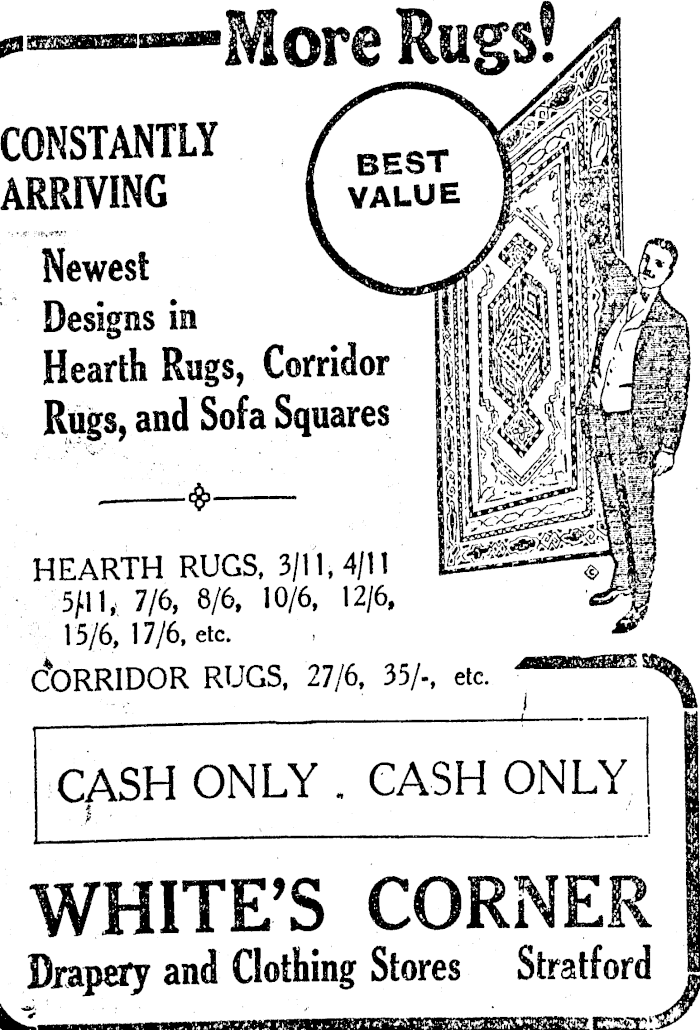 More Rugs!

CONSTANTLY ARRIVING

BEST VALUE

Newest Designs in Hearth Rugs, Corridor Rugs, and Sofa Squares

HEARTH RUGS, 3/11, 4/11 5/11, 7/6, 8/6, 10/6, 12/6, 15/6, 17/6, etc.

CORRIDOR RUGS, 27/6, 35/-, etc.

CASH ONLY . CASH ONLY

WHITE'S CORNER

Drapery and Clothing Stores Stratford